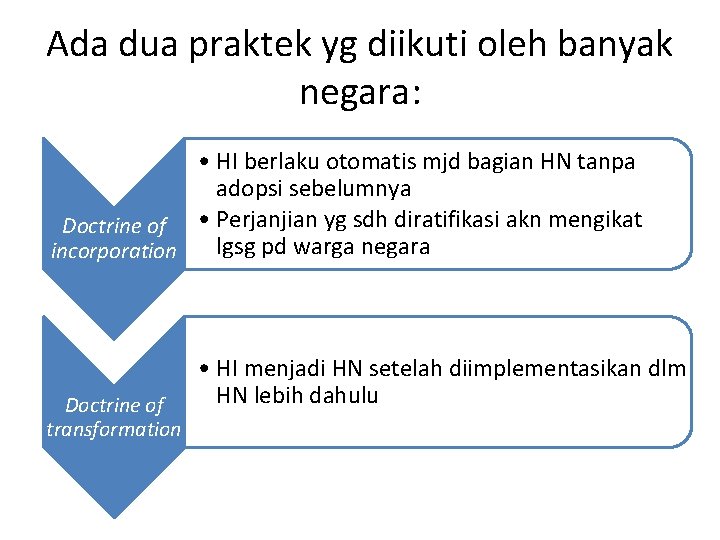 Ada dua praktek yg diikuti oleh banyak negara:

Doctrine of incorporation

• HI berlaku otomatis mjd bagian HN tanpa adopsi sebelumnya
• Perjanjian yg sdh diratifikasi akn mengikat lgsg pd warga negara

Doctrine of transformation

• HI menjadi HN setelah diimplementasikan dlm HN lebih dahulu